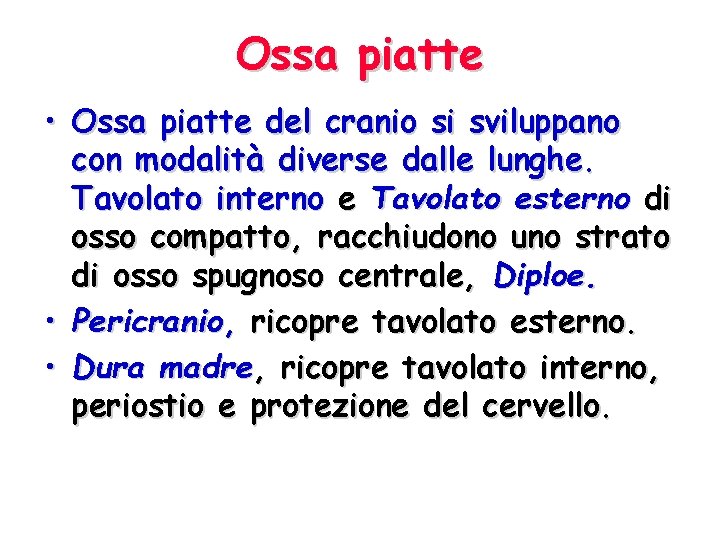 Ossa piatte

• Ossa piatte del cranio si sviluppano con modalità diverse dalle lunghe. Tavolato interno e Tavolato esterno di osso compatto, racchiudono uno strato di osso spugnoso centrale, Diploe.

• Pericranio, ricopre tavolato esterno.

• Dura madre, ricopre tavolato interno, periostio e protezione del cervello.